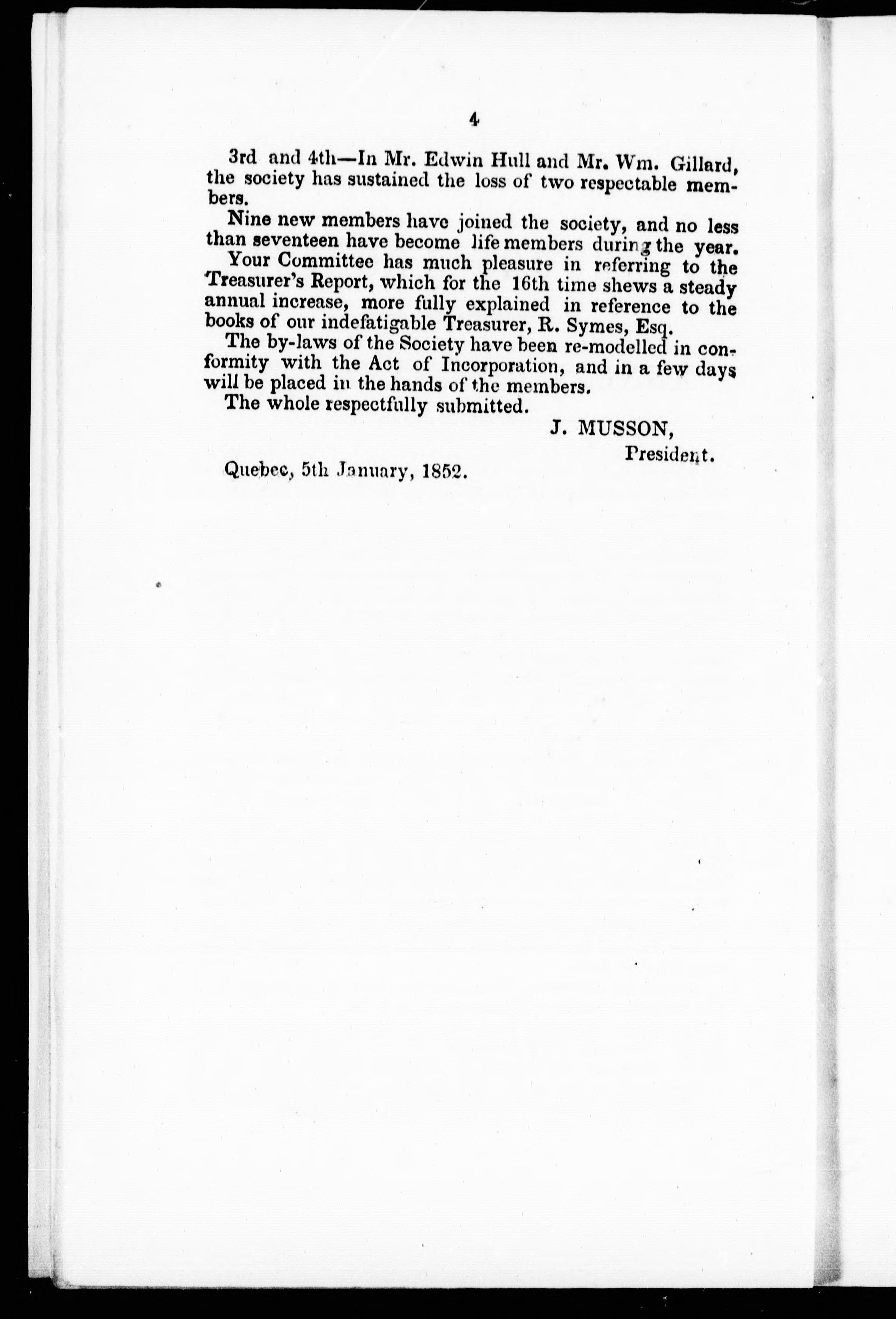 4

3rd and 4th—In Mr. Edwin Hull and Mr. Wm. Gillard, the society has sustained the loss of two respectable members.

Nine new members have joined the society, and no less than seventeen have become life members during the year.

Your Committee has much pleasure in referring to the Treasurer's Report, which for the 16th time shews a steady annual increase, more fully explained in reference to the books of our indefatigable Treasurer, R. Symes, Esq.

The by-laws of the Society have been re-modelled in conformity with the Act of Incorporation, and in a few days will be placed in the hands of the members.

The whole respectfully submitted.

J. MUSSON,
President.

Quebec, 5th January, 1852.